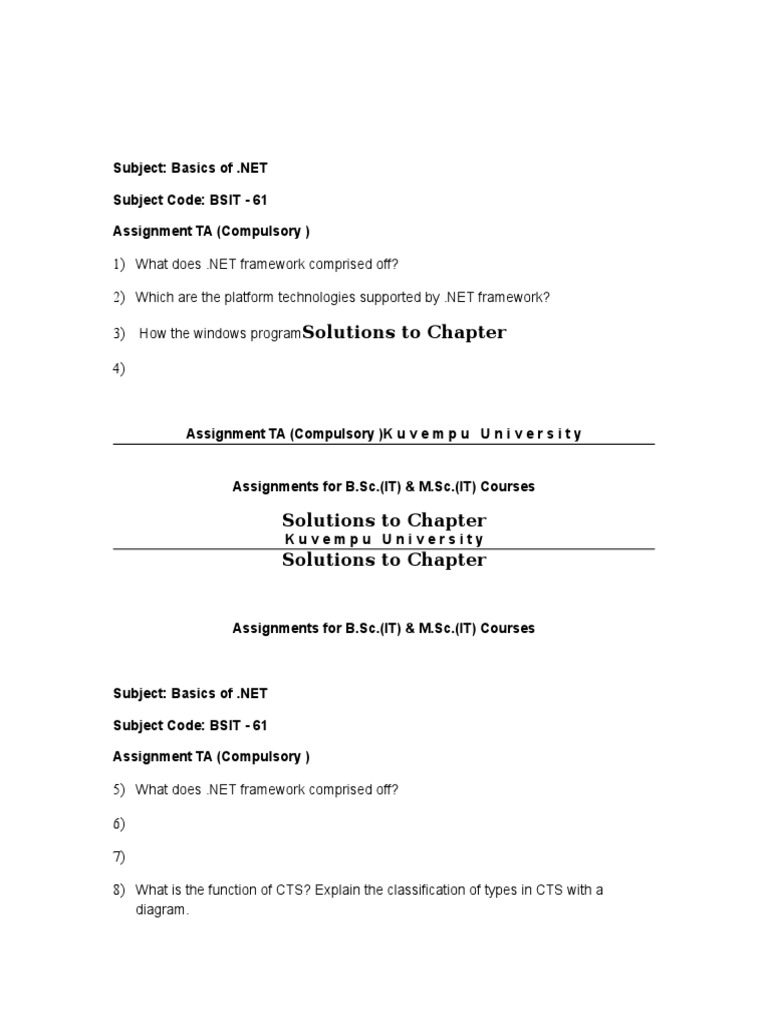 Subject: Basics of .NET

Subject Code: BSIT - 61

Assignment TA (Compulsory )

1) What does .NET framework comprised off?

2) Which are the platform technologies supported by .NET framework?

3) How the windows programSolutions to Chapter

4)

Assignment TA (Compulsory )K u v e m p u U n i v e r s i t y

Assignments for B.Sc.(IT) & M.Sc.(IT) Courses

Solutions to Chapter
K u v e m p u U n i v e r s i t y
Solutions to Chapter

Assignments for B.Sc.(IT) & M.Sc.(IT) Courses

Subject: Basics of .NET

Subject Code: BSIT - 61

Assignment TA (Compulsory )

5) What does .NET framework comprised off?

6)

7)

8) What is the function of CTS? Explain the classification of types in CTS with a diagram.